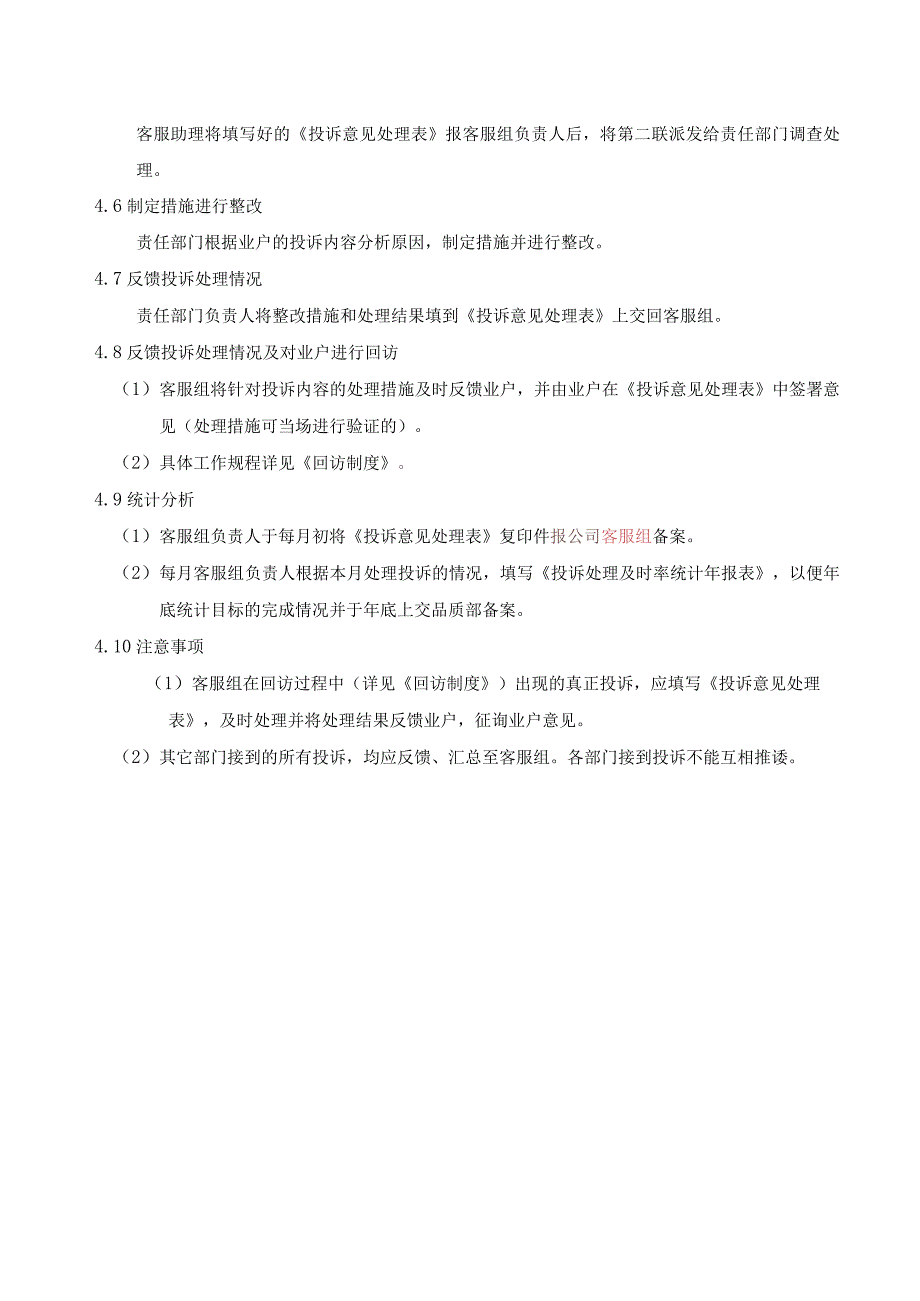 客服助理将填写好的《投诉意见处理表》报客服组负责人后，将第二联派发给责任部门调查处理。

4.6 制定措施进行整改

责任部门根据业户的投诉内容分析原因，制定措施并进行整改。

4.7 反馈投诉处理情况

责任部门负责人将整改措施和处理结果填到《投诉意见处理表》上交回客服组。

4.8 反馈投诉处理情况及对业户进行回访

（1）客服组将针对投诉内容的处理措施及时反馈业户，并由业户在《投诉意见处理表》中签署意见（处理措施可当场进行验证的）。

（2）具体工作规程详见《回访制度》。

4.9 统计分析

（1）客服组负责人于每月初将《投诉意见处理表》复印件报公司客服组备案。

（2）每月客服组负责人根据本月处理投诉的情况，填写《投诉处理及时率统计年报表》，以便年底统计目标的完成情况并于年底上交品质部备案。

4.10 注意事项

（1）客服组在回访过程中（详见《回访制度》）出现的真正投诉，应填写《投诉意见处理表》，及时处理并将处理结果反馈业户，征询业户意见。

（2）其它部门接到的所有投诉，均应反馈、汇总至客服组。各部门接到投诉不能互相推诿。